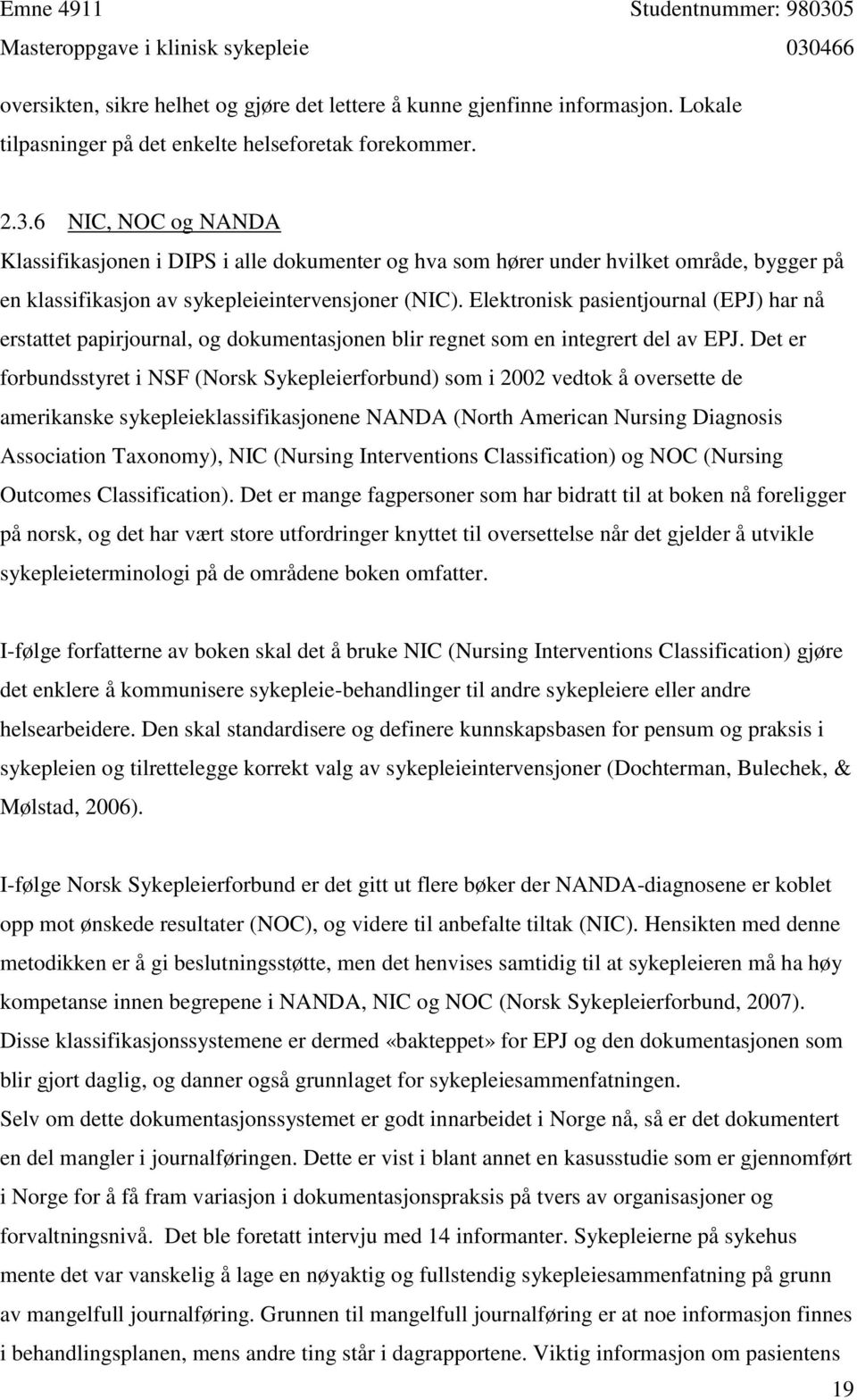 Emne 4911 Studentnummer: 980305
Masteroppgave i klinisk sykepleie 030466

oversikten, sikre helhet og gjøre det lettere å kunne gjenfinne informasjon. Lokale tilpasninger på det enkelte helseforetak forekommer.

2.3.6 NIC, NOC og NANDA
Klassifikasjonen i DIPS i alle dokumenter og hva som hører under hvilket område, bygger på en klassifikasjon av sykepleieintervensjoner (NIC). Elektronisk pasientjournal (EPJ) har nå erstattet papirjournal, og dokumentasjonen blir regnet som en integrert del av EPJ. Det er forbundsstyret i NSF (Norsk Sykepleierforbund) som i 2002 vedtok å oversette de amerikanske sykepleieklassifikasjonene NANDA (North American Nursing Diagnosis Association Taxonomy), NIC (Nursing Interventions Classification) og NOC (Nursing Outcomes Classification). Det er mange fagpersoner som har bidratt til at boken nå foreligger på norsk, og det har vært store utfordringer knyttet til oversettelse når det gjelder å utvikle sykepleieterminologi på de områdene boken omfatter.

I-følge forfatterne av boken skal det å bruke NIC (Nursing Interventions Classification) gjøre det enklere å kommunisere sykepleie-behandlinger til andre sykepleiere eller andre helsearbeidere. Den skal standardisere og definere kunnskapsbasen for pensum og praksis i sykepleien og tilrettelegge korrekt valg av sykepleieintervensjoner (Dochterman, Bulechek, & Mølstad, 2006).

I-følge Norsk Sykepleierforbund er det gitt ut flere bøker der NANDA-diagnosene er koblet opp mot ønskede resultater (NOC), og videre til anbefalte tiltak (NIC). Hensikten med denne metodikken er å gi beslutningsstøtte, men det henvises samtidig til at sykepleieren må ha høy kompetanse innen begrepene i NANDA, NIC og NOC (Norsk Sykepleierforbund, 2007). Disse klassifikasjonssystemene er dermed «bakteppet» for EPJ og den dokumentasjonen som blir gjort daglig, og danner også grunnlaget for sykepleiesammenfatningen.
Selv om dette dokumentasjonssystemet er godt innarbeidet i Norge nå, så er det dokumentert en del mangler i journalføringen. Dette er vist i blant annet en kasusstudie som er gjennomført i Norge for å få fram variasjon i dokumentasjonspraksis på tvers av organisasjoner og forvaltningsnivå. Det ble foretatt intervju med 14 informanter. Sykepleierne på sykehus mente det var vanskelig å lage en nøyaktig og fullstendig sykepleiesammenfatning på grunn av mangelfull journalføring. Grunnen til mangelfull journalføring er at noe informasjon finnes i behandlingsplanen, mens andre ting står i dagrapportene. Viktig informasjon om pasientens

19